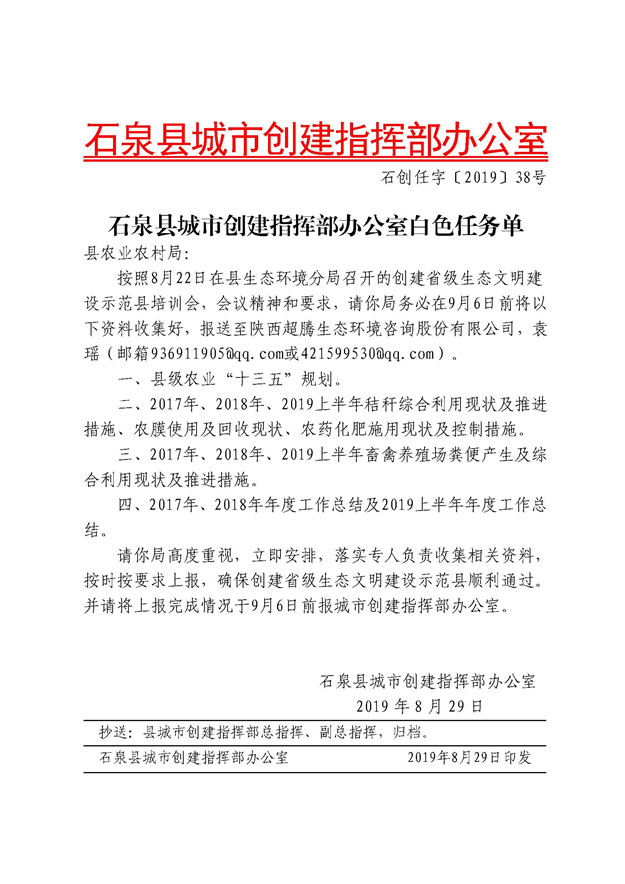 石泉县城市创建指挥部办公室

石创任字〔2019〕38号

石泉县城市创建指挥部办公室白色任务单

县农业农村局：

按照8月22日在县生态环境分局召开的创建省级生态文明建设示范县培训会，会议精神和要求，请你局务必在9月6日前将以下资料收集好，报送至陕西超腾生态环境咨询股份有限公司，袁瑶（邮箱936911905@qq.com或421599530@qq.com）。

一、县级农业“十三五”规划。

二、2017年、2018年、2019上半年秸秆综合利用现状及推进措施、农膜使用及回收现状、农药化肥施用现状及控制措施。

三、2017年、2018年、2019上半年畜禽养殖场粪便产生及综合利用现状及推进措施。

四、2017年、2018年年度工作总结及2019上半年年度工作总结。

请你局高度重视，立即安排，落实专人负责收集相关资料，按时按要求上报，确保创建省级生态文明建设示范县顺利通过。并请将上报完成情况于9月6日前报城市创建指挥部办公室。

石泉县城市创建指挥部办公室
2019 年 8 月 29 日

抄送：县城市创建指挥部总指挥、副总指挥，归档。

石泉县城市创建指挥部办公室　　2019年8月29日印发